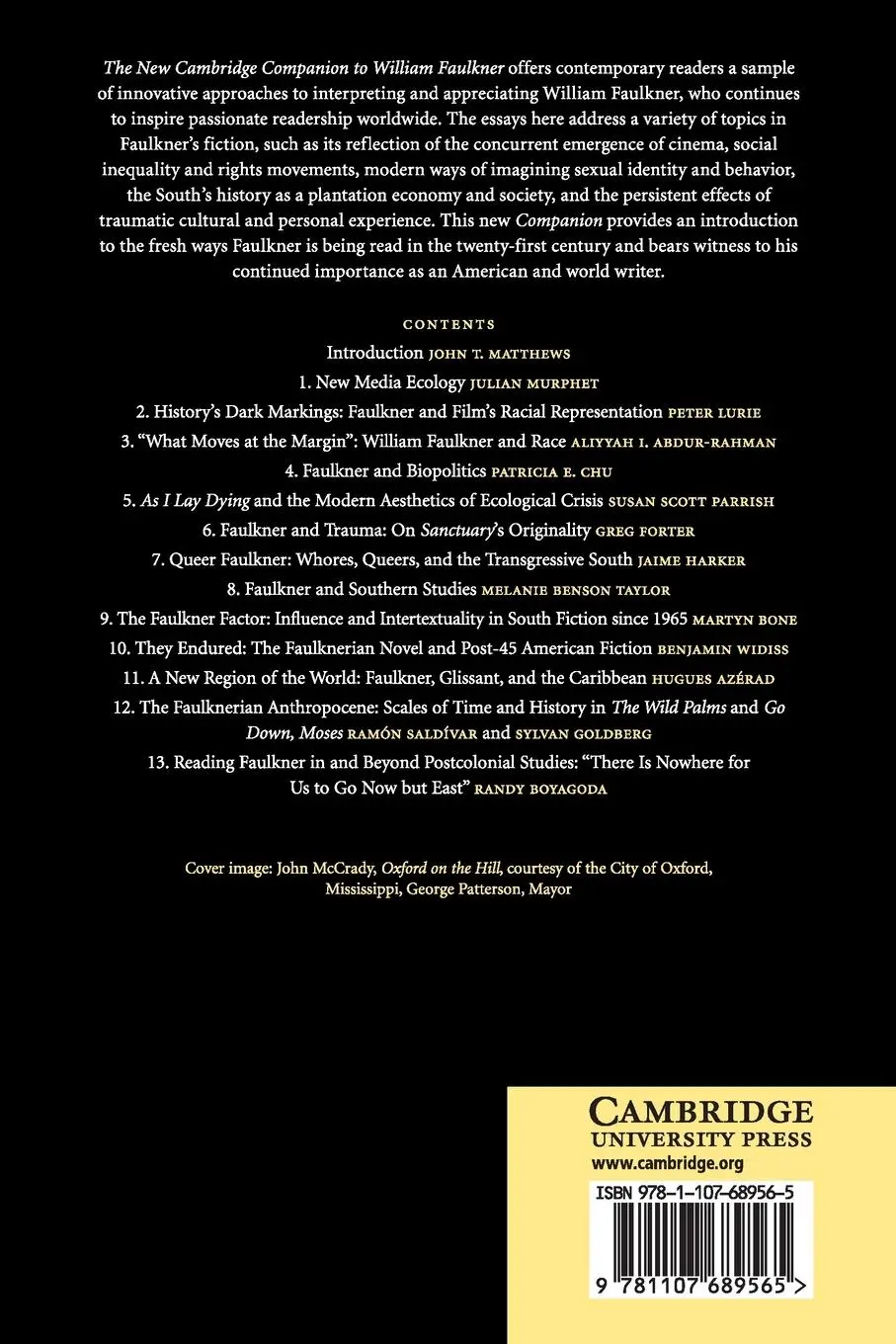 The New Cambridge Companion to William Faulkner offers contemporary readers a sample of innovative approaches to interpreting and appreciating William Faulkner, who continues to inspire passionate readership worldwide. The essays here address a variety of topics in Faulkner's fiction, such as its reflection of the concurrent emergence of cinema, social inequality and rights movements, modern ways of imagining sexual identity and behavior, the South's history as a plantation economy and society, and the persistent effects of traumatic cultural and personal experience. This new Companion provides an introduction to the fresh ways Faulkner is being read in the twenty-first century and bears witness to his continued importance as an American and world writer.

CONTENTS

Introduction JOHN T. MATTHEWS
1. New Media Ecology JULIAN MURPHET
2. History's Dark Markings: Faulkner and Film's Racial Representation PETER LURIE
3. "What Moves at the Margin": William Faulkner and Race ALIYYAH I. ABDUR-RAHMAN
4. Faulkner and Biopolitics PATRICIA E. CHU
5. As I Lay Dying and the Modern Aesthetics of Ecological Crisis SUSAN SCOTT PARRISH
6. Faulkner and Trauma: On Sanctuary's Originality GREG FORTER
7. Queer Faulkner: Whores, Queers, and the Transgressive South JAIME HARKER
8. Faulkner and Southern Studies MELANIE BENSON TAYLOR
9. The Faulkner Factor: Influence and Intertextuality in South Fiction since 1965 MARTYN BONE
10. They Endured: The Faulknerian Novel and Post-45 American Fiction BENJAMIN WIDISS
11. A New Region of the World: Faulkner, Glissant, and the Caribbean HUGUES AZÉRAD
12. The Faulknerian Anthropocene: Scales of Time and History in The Wild Palms and Go Down, Moses RAMÓN SALDÍVAR and SYLVAN GOLDBERG
13. Reading Faulkner in and Beyond Postcolonial Studies: "There Is Nowhere for Us to Go Now but East" RANDY BOYAGODA

Cover image: John McCrady, Oxford on the Hill, courtesy of the City of Oxford, Mississippi, George Patterson, Mayor

CAMBRIDGE
UNIVERSITY PRESS
www.cambridge.org

ISBN 978-1-107-68956-5

9 781107 689565 >